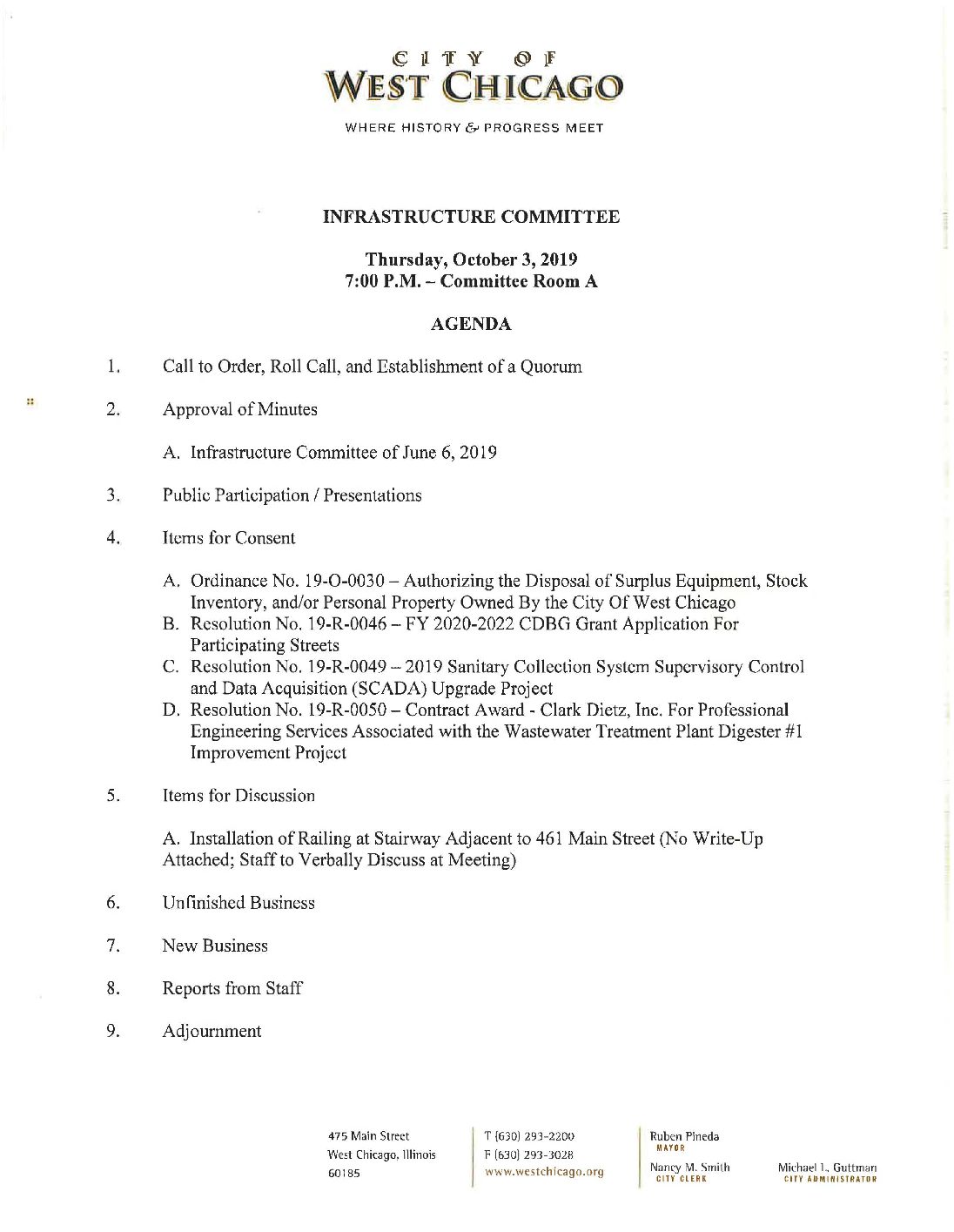 CITY OF
WEST CHICAGO

WHERE HISTORY & PROGRESS MEET

INFRASTRUCTURE COMMITTEE

Thursday, October 3, 2019
7:00 P.M. – Committee Room A

AGENDA

1. Call to Order, Roll Call, and Establishment of a Quorum

2. Approval of Minutes

A. Infrastructure Committee of June 6, 2019

3. Public Participation / Presentations

4. Items for Consent

A. Ordinance No. 19-O-0030 – Authorizing the Disposal of Surplus Equipment, Stock Inventory, and/or Personal Property Owned By the City Of West Chicago
B. Resolution No. 19-R-0046 – FY 2020-2022 CDBG Grant Application For Participating Streets
C. Resolution No. 19-R-0049 – 2019 Sanitary Collection System Supervisory Control and Data Acquisition (SCADA) Upgrade Project
D. Resolution No. 19-R-0050 – Contract Award - Clark Dietz, Inc. For Professional Engineering Services Associated with the Wastewater Treatment Plant Digester #1 Improvement Project

5. Items for Discussion

A. Installation of Railing at Stairway Adjacent to 461 Main Street (No Write-Up Attached; Staff to Verbally Discuss at Meeting)

6. Unfinished Business

7. New Business

8. Reports from Staff

9. Adjournment

475 Main Street
West Chicago, Illinois
60185

T (630) 293-2200
F (630) 293-3028
www.westchicago.org

Ruben Pineda
MAYOR

Nancy M. Smith
CITY CLERK

Michael L. Guttman
CITY ADMINISTRATOR